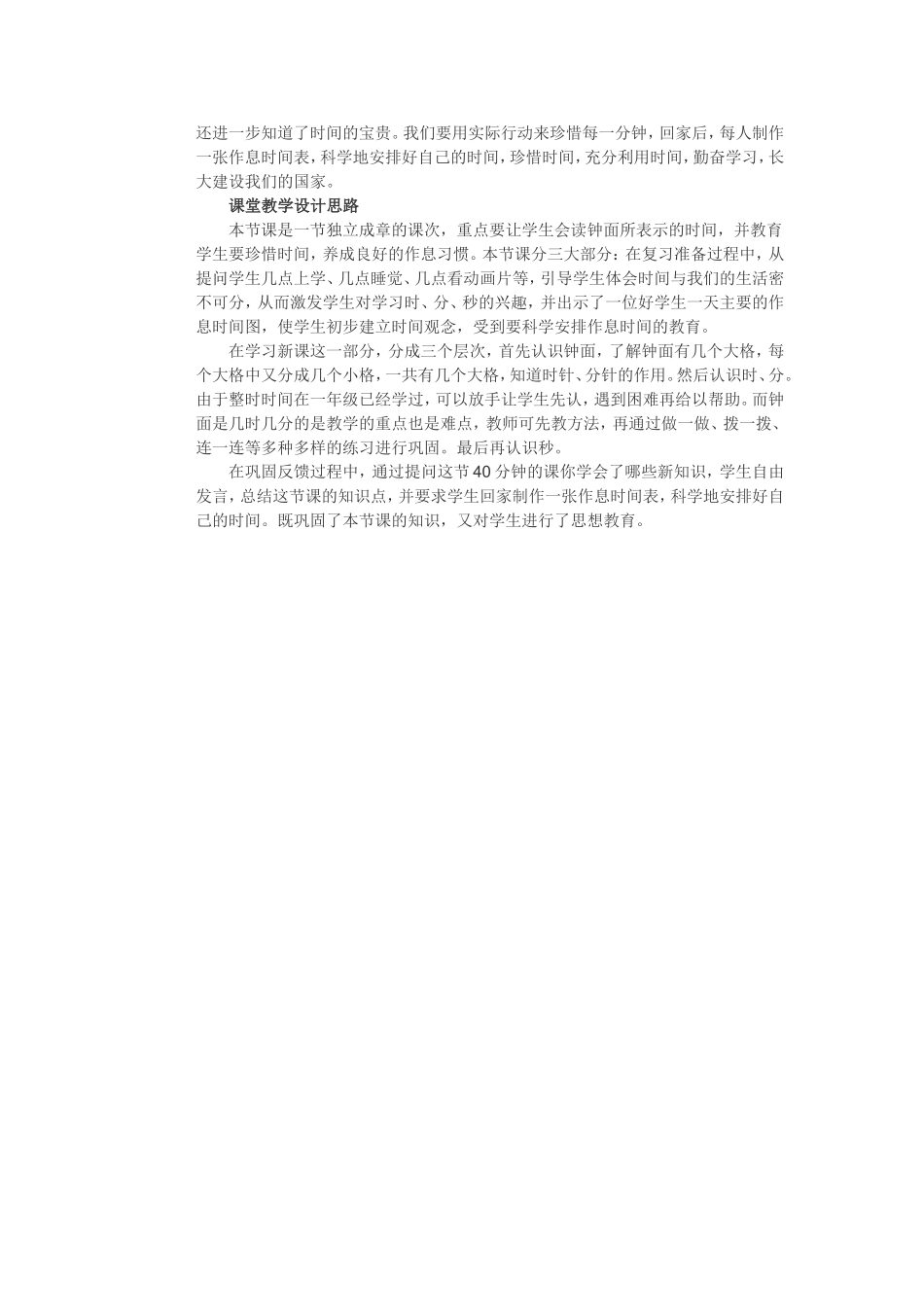 还进一步知道了时间的宝贵。我们要用实际行动来珍惜每一分钟，回家后，每人制作一张作息时间表，科学地安排好自己的时间，珍惜时间，充分利用时间，勤奋学习，长大建设我们的国家。

课堂教学设计思路

本节课是一节独立成章的课次，重点要让学生会读钟面所表示的时间，并教育学生要珍惜时间，养成良好的作息习惯。本节课分三大部分：在复习准备过程中，从提问学生几点上学、几点睡觉、几点看动画片等，引导学生体会时间与我们的生活密不可分，从而激发学生对学习时、分、秒的兴趣，并出示了一位好学生一天主要的作息时间图，使学生初步建立时间观念，受到要科学安排作息时间的教育。

在学习新课这一部分，分成三个层次，首先认识钟面，了解钟面有几个大格，每个大格中又分成几个小格，一共有几个大格，知道时针、分针的作用。然后认识时、分。由于整时时间在一年级已经学过，可以放手让学生先认，遇到困难再给以帮助。而钟面是几时几分的是教学的重点也是难点，教师可先教方法，再通过做一做、拨一拨、连一连等多种多样的练习进行巩固。最后再认识秒。

在巩固反馈过程中，通过提问这节40分钟的课你学会了哪些新知识，学生自由发言，总结这节课的知识点，并要求学生回家制作一张作息时间表，科学地安排好自己的时间。既巩固了本节课的知识，又对学生进行了思想教育。